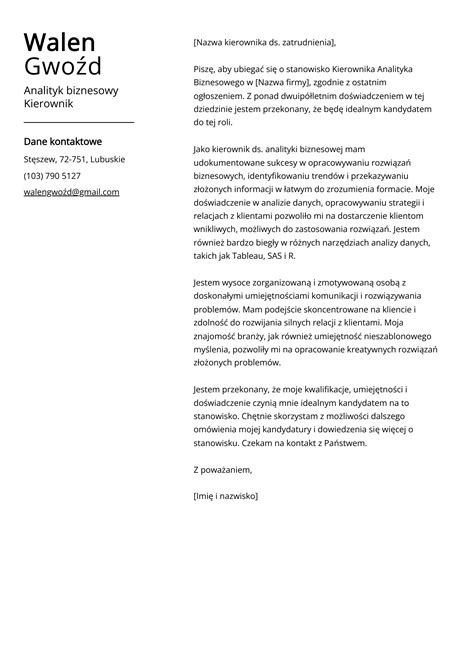 Walen
Gwoźd

Analityk biznesowy Kierownik

Dane kontaktowe

Stęszew, 72-751, Lubuskie

(103) 790 5127

walengwoźd@gmail.com

[Nazwa kierownika ds. zatrudnienia],

Piszę, aby ubiegać się o stanowisko Kierownika Analityka Biznesowego w [Nazwa firmy], zgodnie z ostatnim ogłoszeniem. Z ponad dwuipółletnim doświadczeniem w tej dziedzinie jestem przekonany, że będę idealnym kandydatem do tej roli.

Jako kierownik ds. analityki biznesowej mam udokumentowane sukcesy w opracowywaniu rozwiązań biznesowych, identyfikowaniu trendów i przekazywaniu złożonych informacji w łatwym do zrozumienia formacie. Moje doświadczenie w analizie danych, opracowywaniu strategii i relacjach z klientami pozwoliło mi na dostarczenie klientom wnikliwych, możliwych do zastosowania rozwiązań. Jestem również bardzo biegły w różnych narzędziach analizy danych, takich jak Tableau, SAS i R.

Jestem wysoce zorganizowaną i zmotywowaną osobą z doskonałymi umiejętnościami komunikacji i rozwiązywania problemów. Mam podejście skoncentrowane na kliencie i zdolność do rozwijania silnych relacji z klientami. Moja znajomość branży, jak również umiejętność nieszablonowego myślenia, pozwoliły mi na opracowanie kreatywnych rozwiązań złożonych problemów.

Jestem przekonany, że moje kwalifikacje, umiejętności i doświadczenie czynią mnie idealnym kandydatem na to stanowisko. Chętnie skorzystam z możliwości dalszego omówienia mojej kandydatury i dowiedzenia się więcej o stanowisku. Czekam na kontakt z Państwem.

Z poważaniem,

[Imię i nazwisko]